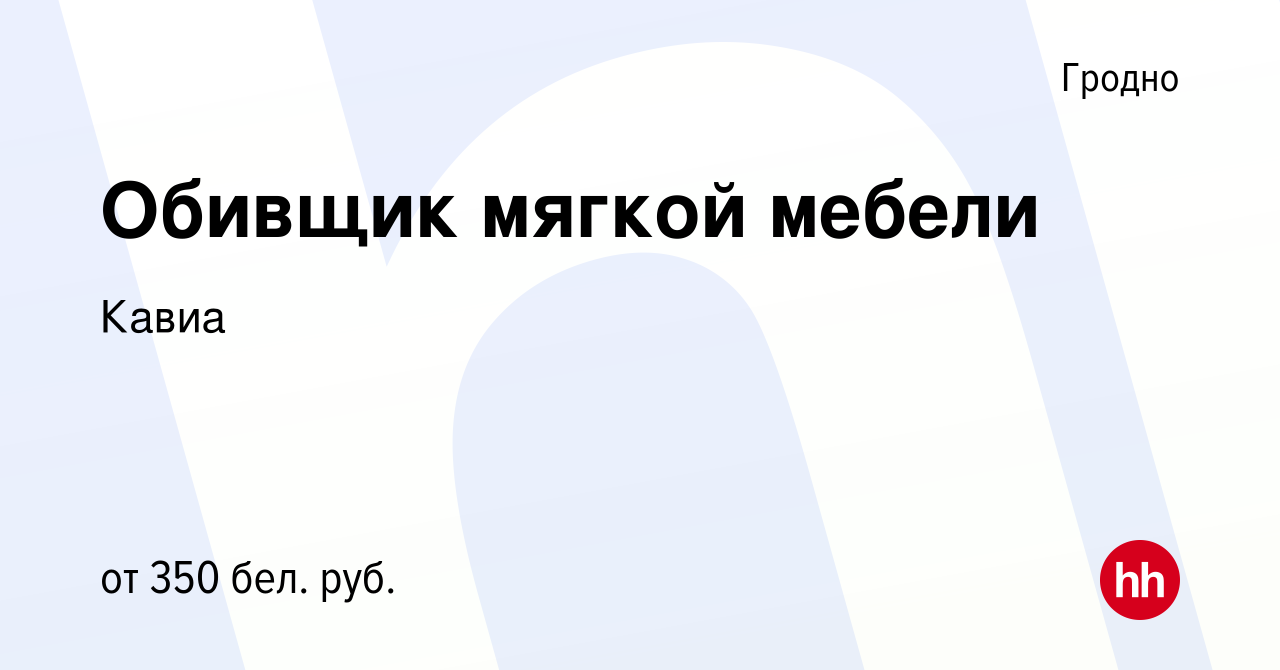 Гродно

Обивщик мягкой мебели

Кавиа

от 350 бел. руб.

hh